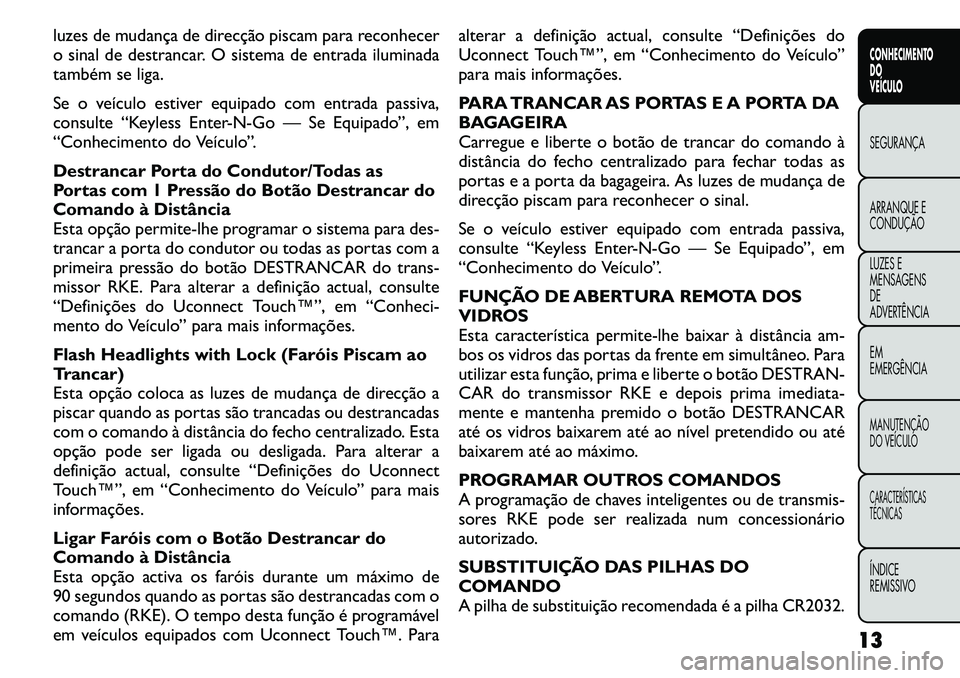 luzes de mudança de direcção piscam para reconhecer o sinal de destrancar. O sistema de entrada iluminada também se liga.

Se o veículo estiver equipado com entrada passiva, consulte “Keyless Enter-N-Go — Se Equipado”, em “Conhecimento do Veículo”.

Destrancar Porta do Condutor/Todas as Portas com 1 Pressão do Botão Destrancar do Comando à Distância
Esta opção permite-lhe programar o sistema para destrancar a porta do condutor ou todas as portas com a primeira pressão do botão DESTRANCAR do transmissor RKE. Para alterar a definição actual, consulte “Definições do Uconnect Touch™”, em “Conhecimento do Veículo” para mais informações.

Flash Headlights with Lock (Faróis Piscam ao Trancar)
Esta opção coloca as luzes de mudança de direcção a piscar quando as portas são trancadas ou destrancadas com o comando à distância do fecho centralizado. Esta opção pode ser ligada ou desligada. Para alterar a definição actual, consulte “Definições do Uconnect Touch™”, em “Conhecimento do Veículo” para mais informações.

Ligar Faróis com o Botão Destrancar do Comando à Distância
Esta opção activa os faróis durante um máximo de 90 segundos quando as portas são destrancadas com o comando (RKE). O tempo desta função é programável em veículos equipados com Uconnect Touch™. Para alterar a definição actual, consulte “Definições do Uconnect Touch™”, em “Conhecimento do Veículo” para mais informações.

PARA TRANCAR AS PORTAS E A PORTA DA BAGAGEIRA
Carregue e liberte o botão de trancar do comando à distância do fecho centralizado para fechar todas as portas e a porta da bagageira. As luzes de mudança de direcção piscam para reconhecer o sinal.

Se o veículo estiver equipado com entrada passiva, consulte “Keyless Enter-N-Go — Se Equipado”, em “Conhecimento do Veículo”.

FUNÇÃO DE ABERTURA REMOTA DOS VIDROS
Esta característica permite-lhe baixar à distância ambos os vidros das portas da frente em simultâneo. Para utilizar esta função, prima e liberte o botão DESTRANCAR do transmissor RKE e depois prima imediatamente e mantenha premido o botão DESTRANCAR até os vidros baixarem até ao nível pretendido ou até baixarem até ao máximo.

PROGRAMAR OUTROS COMANDOS
A programação de chaves inteligentes ou de transmissores RKE pode ser realizada num concessionário autorizado.

SUBSTITUIÇÃO DAS PILHAS DO COMANDO
A pilha de substituição recomendada é a pilha CR2032.

CONHECIMENTO DO VEÍCULO

SEGURANÇA

ARRANQUE E CONDUÇÃO

LUZES E MENSAGENS DE ADVERTÊNCIA

EM EMERGÊNCIA

MANUTENÇÃO DO VEÍCULO

CARACTERÍSTICAS TÉCNICAS

ÍNDICE REMISSIVO

13

carmanualsonline.info